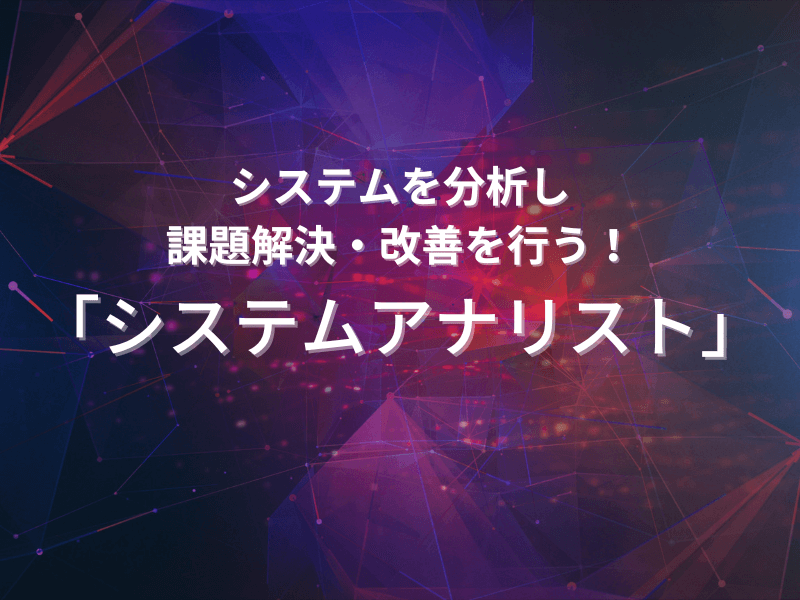 システムを分析し
課題解決・改善を行う！
「システムアナリスト」